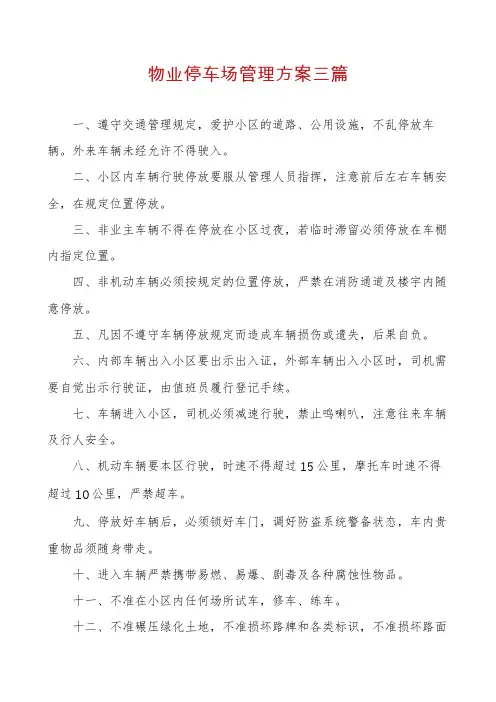 物业停车场管理方案三篇

一、遵守交通管理规定，爱护小区的道路、公用设施，不乱停放车辆。外来车辆未经允许不得驶入。

二、小区内车辆行驶停放要服从管理人员指挥，注意前后左右车辆安全，在规定位置停放。

三、非业主车辆不得在停放在小区过夜，若临时滞留必须停放在车棚内指定位置。

四、非机动车辆必须按规定的位置停放，严禁在消防通道及楼宇内随意停放。

五、凡因不遵守车辆停放规定而造成车辆损伤或遗失，后果自负。

六、内部车辆出入小区要出示出入证，外部车辆出入小区时，司机需要自觉出示行驶证，由值班员履行登记手续。

七、车辆进入小区，司机必须减速行驶，禁止鸣喇叭，注意往来车辆及行人安全。

八、机动车辆要本区行驶，时速不得超过15公里，摩托车时速不得超过10公里，严禁超车。

九、停放好车辆后，必须锁好车门，调好防盗系统警备状态，车内贵重物品须随身带走。

十、进入车辆严禁携带易燃、易爆、剧毒及各种腐蚀性物品。

十一、不准在小区内任何场所试车，修车、练车。

十二、不准碾压绿化土地，不准损坏路牌和各类标识，不准损坏路面